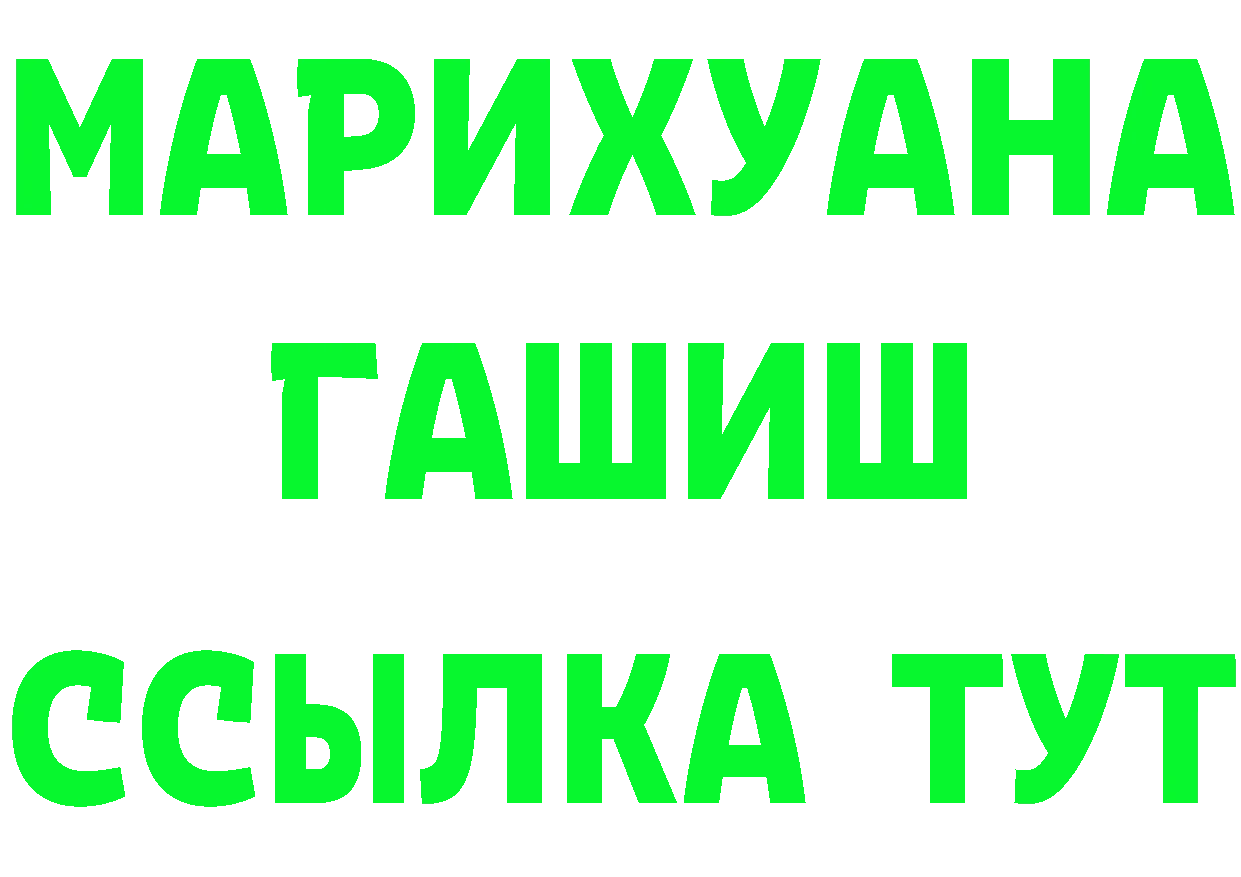 МАРИХУАНА
ГАШИШ
ССЫЛКА ТУТ